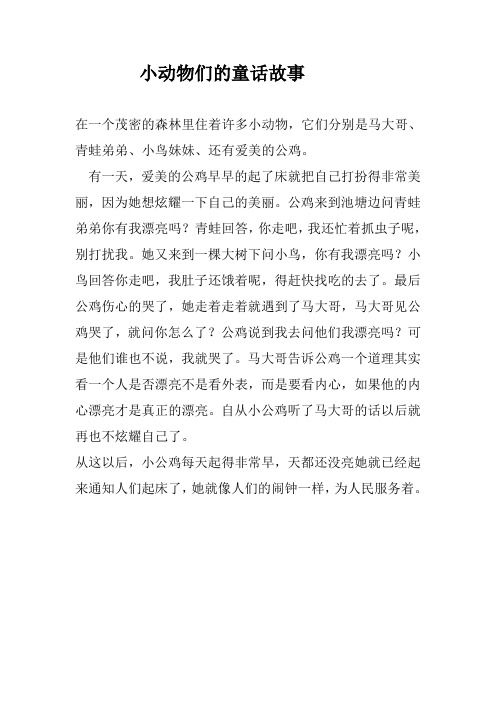 小动物们的童话故事

在一个茂密的森林里住着许多小动物，它们分别是马大哥、青蛙弟弟、小鸟妹妹、还有爱美的公鸡。

有一天，爱美的公鸡早早的起了床就把自己打扮得非常美丽，因为她想炫耀一下自己的美丽。公鸡来到池塘边问青蛙弟弟你有我漂亮吗？青蛙回答，你走吧，我还忙着抓虫子呢，别打扰我。她又来到一棵大树下问小鸟，你有我漂亮吗？小鸟回答你走吧，我肚子还饿着呢，得赶快找吃的去了。最后公鸡伤心的哭了，她走着走着就遇到了马大哥，马大哥见公鸡哭了，就问你怎么了？公鸡说到我去问他们我漂亮吗？可是他们谁也不说，我就哭了。马大哥告诉公鸡一个道理其实看一个人是否漂亮不是看外表，而是要看内心，如果他的内心漂亮才是真正的漂亮。自从小公鸡听了马大哥的话以后就再也不炫耀自己了。

从这以后，小公鸡每天起得非常早，天都还没亮她就已经起来通知人们起床了，她就像人们的闹钟一样，为人民服务着。